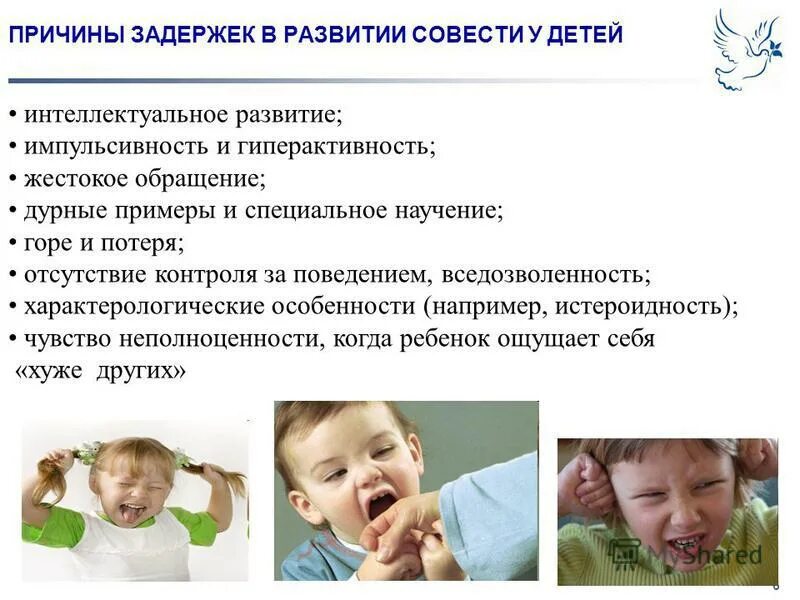 ПРИЧИНЫ ЗАДЕРЖЕК В РАЗВИТИИ СОВЕСТИ У ДЕТЕЙ

• интеллектуальное развитие;
• импульсивность и гиперактивность;
• жестокое обращение;
• дурные примеры и специальное научение;
• горе и потеря;
• отсутствие контроля за поведением, вседозволенность;
• характерологические особенности (например, истероидность);
• чувство неполноценности, когда ребенок ощущает себя «хуже других»

MyShared